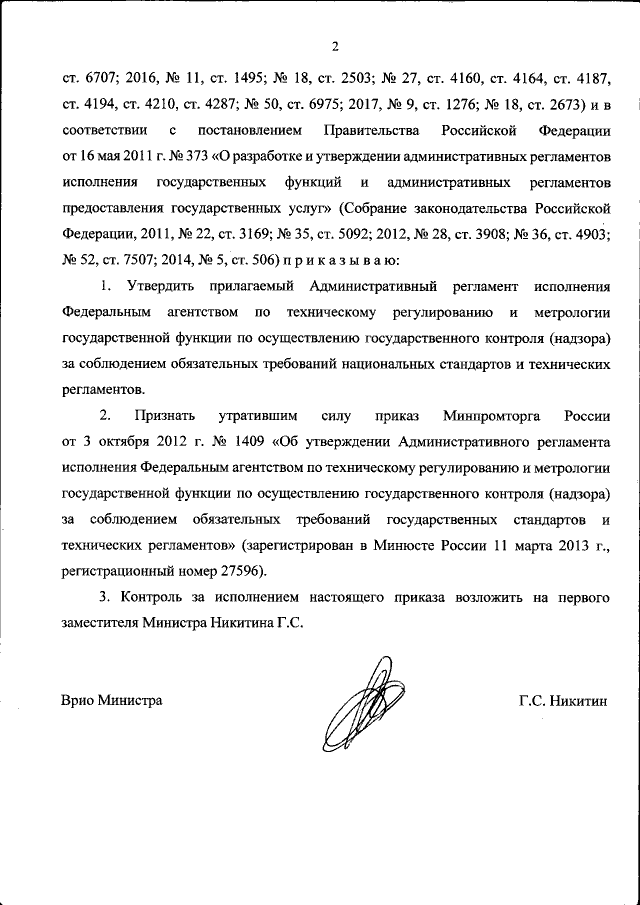 2

ст. 6707; 2016, № 11, ст. 1495; № 18, ст. 2503; № 27, ст. 4160, ст. 4164, ст. 4187, ст. 4194, ст. 4210, ст. 4287; № 50, ст. 6975; 2017, № 9, ст. 1276; № 18, ст. 2673) и в соответствии с постановлением Правительства Российской Федерации от 16 мая 2011 г. № 373 «О разработке и утверждении административных регламентов исполнения государственных функций и административных регламентов предоставления государственных услуг» (Собрание законодательства Российской Федерации, 2011, № 22, ст. 3169; № 35, ст. 5092; 2012, № 28, ст. 3908; № 36, ст. 4903; № 52, ст. 7507; 2014, № 5, ст. 506) п р и к а з ы в а ю:

1. Утвердить прилагаемый Административный регламент исполнения Федеральным агентством по техническому регулированию и метрологии государственной функции по осуществлению государственного контроля (надзора) за соблюдением обязательных требований национальных стандартов и технических регламентов.

2. Признать утратившим силу приказ Минпромторга России от 3 октября 2012 г. № 1409 «Об утверждении Административного регламента исполнения Федеральным агентством по техническому регулированию и метрологии государственной функции по осуществлению государственного контроля (надзора) за соблюдением обязательных требований государственных стандартов и технических регламентов» (зарегистрирован в Минюсте России 11 марта 2013 г., регистрационный номер 27596).

3. Контроль за исполнением настоящего приказа возложить на первого заместителя Министра Никитина Г.С.

Врио Министра

Г.С. Никитин